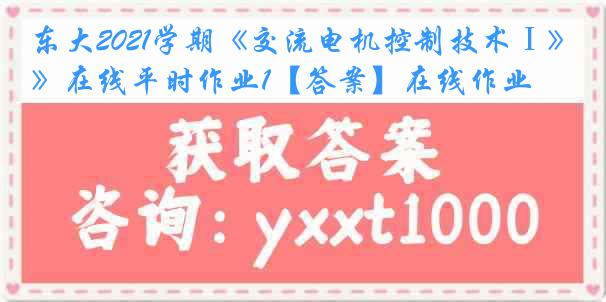 东大2021学期《交流电机控制技术Ⅰ》》在线平时作业1【答案】在线作业

获取答案

咨询：yxxt1000